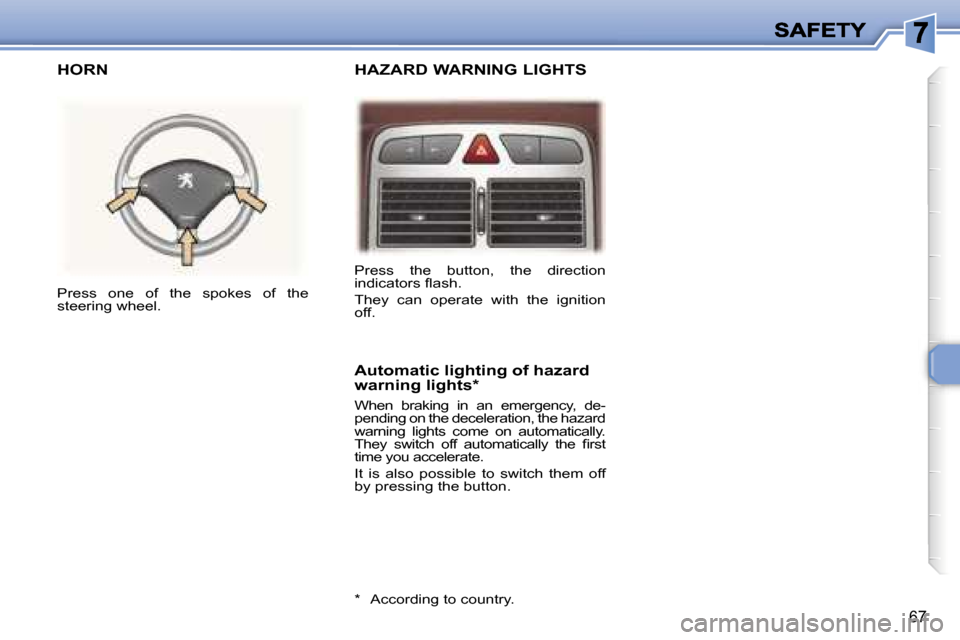 SAFETY 7

HORN

Press one of the spokes of the steering wheel.

HAZARD WARNING LIGHTS

Press the button, the direction indicators flash.

They can operate with the ignition off.

Automatic lighting of hazard warning lights*

When braking in an emergency, depending on the deceleration, the hazard warning lights come on automatically. They switch off automatically the first time you accelerate.

It is also possible to switch them off by pressing the button.

* According to country.

67

carmanualsonline.info